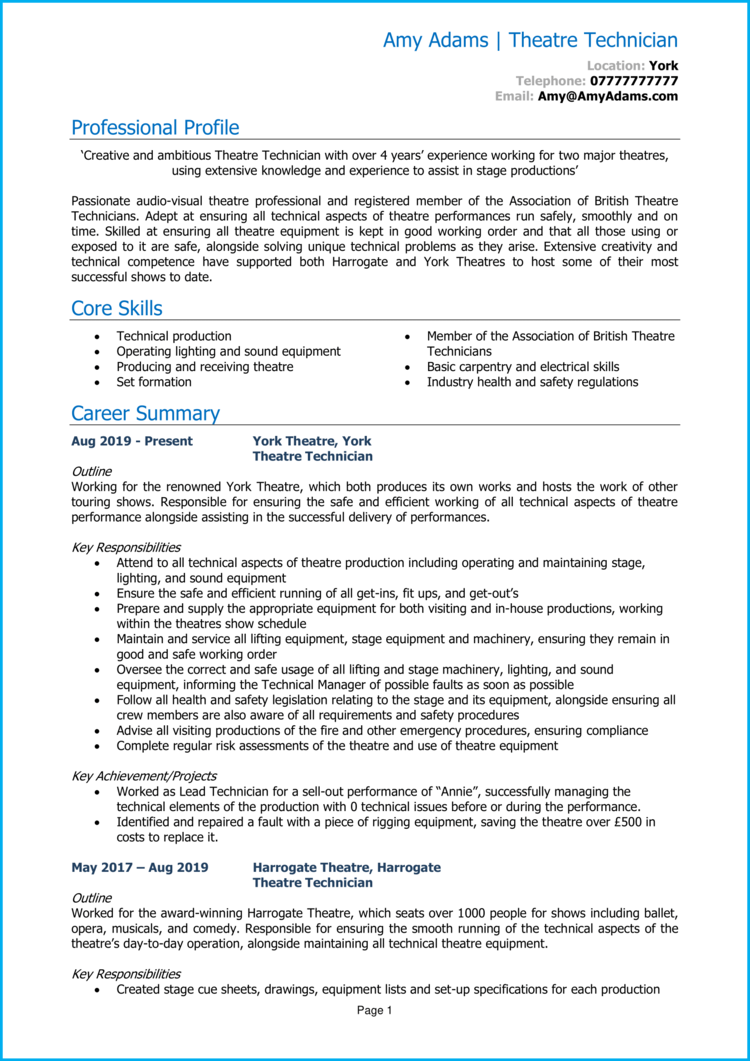 Amy Adams | Theatre Technician

Location: York
Telephone: 07777777777
Email: Amy@AmyAdams.com

Professional Profile

'Creative and ambitious Theatre Technician with over 4 years' experience working for two major theatres, using extensive knowledge and experience to assist in stage productions'

Passionate audio-visual theatre professional and registered member of the Association of British Theatre Technicians. Adept at ensuring all technical aspects of theatre performances run safely, smoothly and on time. Skilled at ensuring all theatre equipment is kept in good working order and that all those using or exposed to it are safe, alongside solving unique technical problems as they arise. Extensive creativity and technical competence have supported both Harrogate and York Theatres to host some of their most successful shows to date.

Core Skills

- Technical production
- Operating lighting and sound equipment
- Producing and receiving theatre
- Set formation

- Member of the Association of British Theatre Technicians
- Basic carpentry and electrical skills
- Industry health and safety regulations

Career Summary

Aug 2019 - Present
York Theatre, York
Theatre Technician

Outline
Working for the renowned York Theatre, which both produces its own works and hosts the work of other touring shows. Responsible for ensuring the safe and efficient working of all technical aspects of theatre performance alongside assisting in the successful delivery of performances.

Key Responsibilities
- Attend to all technical aspects of theatre production including operating and maintaining stage, lighting, and sound equipment
- Ensure the safe and efficient running of all get-ins, fit ups, and get-out's
- Prepare and supply the appropriate equipment for both visiting and in-house productions, working within the theatres show schedule
- Maintain and service all lifting equipment, stage equipment and machinery, ensuring they remain in good and safe working order
- Oversee the correct and safe usage of all lifting and stage machinery, lighting, and sound equipment, informing the Technical Manager of possible faults as soon as possible
- Follow all health and safety legislation relating to the stage and its equipment, alongside ensuring all crew members are also aware of all requirements and safety procedures
- Advise all visiting productions of the fire and other emergency procedures, ensuring compliance
- Complete regular risk assessments of the theatre and use of theatre equipment

Key Achievement/Projects
- Worked as Lead Technician for a sell-out performance of "Annie", successfully managing the technical elements of the production with 0 technical issues before or during the performance.
- Identified and repaired a fault with a piece of rigging equipment, saving the theatre over £500 in costs to replace it.

May 2017 – Aug 2019
Harrogate Theatre, Harrogate
Theatre Technician

Outline
Worked for the award-winning Harrogate Theatre, which seats over 1000 people for shows including ballet, opera, musicals, and comedy. Responsible for ensuring the smooth running of the technical aspects of the theatre's day-to-day operation, alongside maintaining all technical theatre equipment.

Key Responsibilities
- Created stage cue sheets, drawings, equipment lists and set-up specifications for each production

Page 1